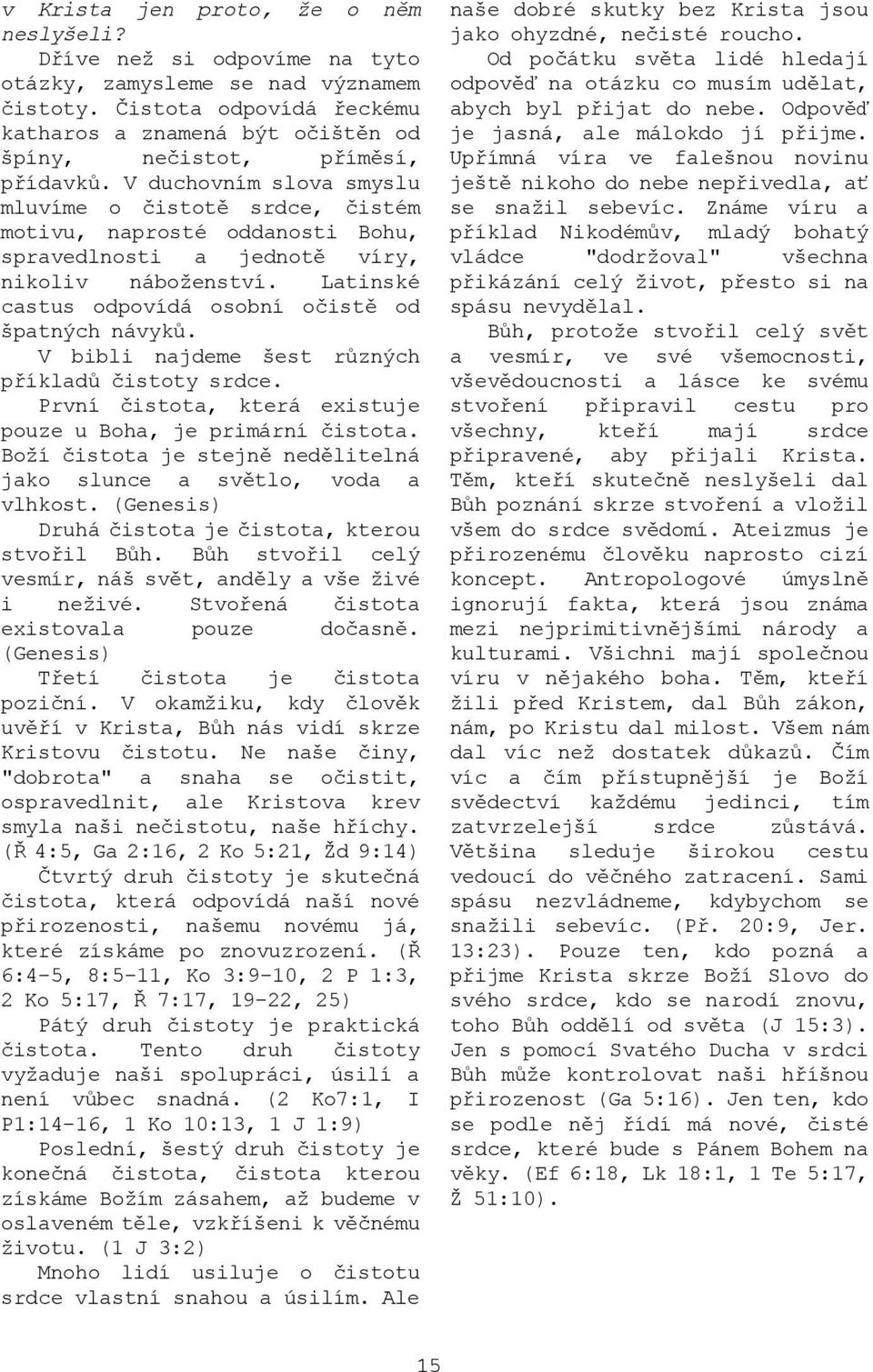 v Krista jen proto, že o něm neslyšeli?

Dříve než si odpovíme na tyto otázky, zamysleme se nad významem čistoty. Čistota odpovídá řeckému katharos a znamená být očištěn od špíny, nečistot, příměsí, přídavků. V duchovním slova smyslu mluvíme o čistotě srdce, čistém motivu, naprosté oddanosti Bohu, spravedlnosti a jednotě víry, nikoliv náboženství. Latinské castus odpovídá osobní očistě od špatných návyků.

V bibli najdeme šest různých příkladů čistoty srdce.

První čistota, která existuje pouze u Boha, je primární čistota. Boží čistota je stejně nedělitelná jako slunce a světlo, voda a vlhkost. (Genesis)

Druhá čistota je čistota, kterou stvořil Bůh. Bůh stvořil celý vesmír, náš svět, anděly a vše živé i neživé. Stvořená čistota existovala pouze dočasně. (Genesis)

Třetí čistota je čistota poziční. V okamžiku, kdy člověk uvěří v Krista, Bůh nás vidí skrze Kristovu čistotu. Ne naše činy, "dobrota" a snaha se očistit, ospravedlnit, ale Kristova krev smyla naši nečistotu, naše hříchy. (Ř 4:5, Ga 2:16, 2 Ko 5:21, Žd 9:14)

Čtvrtý druh čistoty je skutečná čistota, která odpovídá naší nové přirozenosti, našemu novému já, které získáme po znovuzrození. (Ř 6:4-5, 8:5-11, Ko 3:9-10, 2 P 1:3, 2 Ko 5:17, Ř 7:17, 19-22, 25)

Pátý druh čistoty je praktická čistota. Tento druh čistoty vyžaduje naši spolupráci, úsilí a není vůbec snadná. (2 Ko7:1, I P1:14-16, 1 Ko 10:13, 1 J 1:9)

Poslední, šestý druh čistoty je konečná čistota, čistota kterou získáme Božím zásahem, až budeme v oslaveném těle, vzkříšeni k věčnému životu. (1 J 3:2)

Mnoho lidí usiluje o čistotu srdce vlastní snahou a úsilím. Ale naše dobré skutky bez Krista jsou jako ohyzdné, nečisté roucho.

Od počátku světa lidé hledají odpověď na otázku co musím udělat, abych byl přijat do nebe. Odpověď je jasná, ale málokdo jí přijme. Upřímná víra ve falešnou novinu ještě nikoho do nebe nepřivedla, ať se snažil sebevíc. Známe víru a příklad Nikodémův, mladý bohatý vládce "dodržoval" všechna přikázání celý život, přesto si na spásu nevydělal.

Bůh, protože stvořil celý svět a vesmír, ve své všemocnosti, vševědoucnosti a lásce ke svému stvoření připravil cestu pro všechny, kteří mají srdce připravené, aby přijali Krista. Těm, kteří skutečně neslyšeli dal Bůh poznání skrze stvoření a vložil všem do srdce svědomí. Ateizmus je přirozenému člověku naprosto cizí koncept. Antropologové úmyslně ignorují fakta, která jsou známa mezi nejprimitivnějšími národy a kulturami. Všichni mají společnou víru v nějakého boha. Těm, kteří žili před Kristem, dal Bůh zákon, nám, po Kristu dal milost. Všem nám dal víc než dostatek důkazů. Čím víc a čím přístupnější je Boží svědectví každému jedinci, tím zatvrzelejší srdce zůstává. Většina sleduje širokou cestu vedoucí do věčného zatracení. Sami spásu nezvládneme, kdybychom se snažili sebevíc. (Př. 20:9, Jer. 13:23). Pouze ten, kdo pozná a přijme Krista skrze Boží Slovo do svého srdce, kdo se narodí znovu, toho Bůh oddělí od světa (J 15:3). Jen s pomocí Svatého Ducha v srdci Bůh může kontrolovat naši hříšnou přirozenost (Ga 5:16). Jen ten, kdo se podle něj řídí má nové, čisté srdce, které bude s Pánem Bohem na věky. (Ef 6:18, Lk 18:1, 1 Te 5:17, Ž 51:10).

15